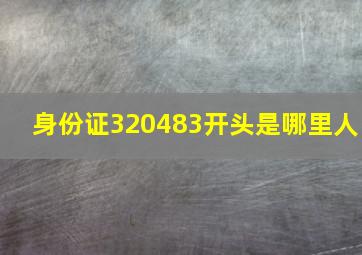 身份证320483开头是哪里人